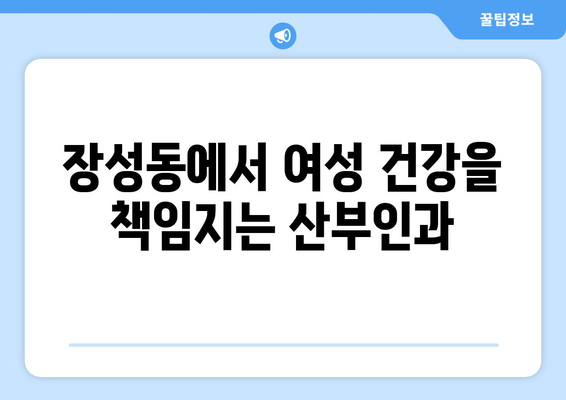 꿀팁정보

장성동에서 여성 건강을 책임지는 산부인과